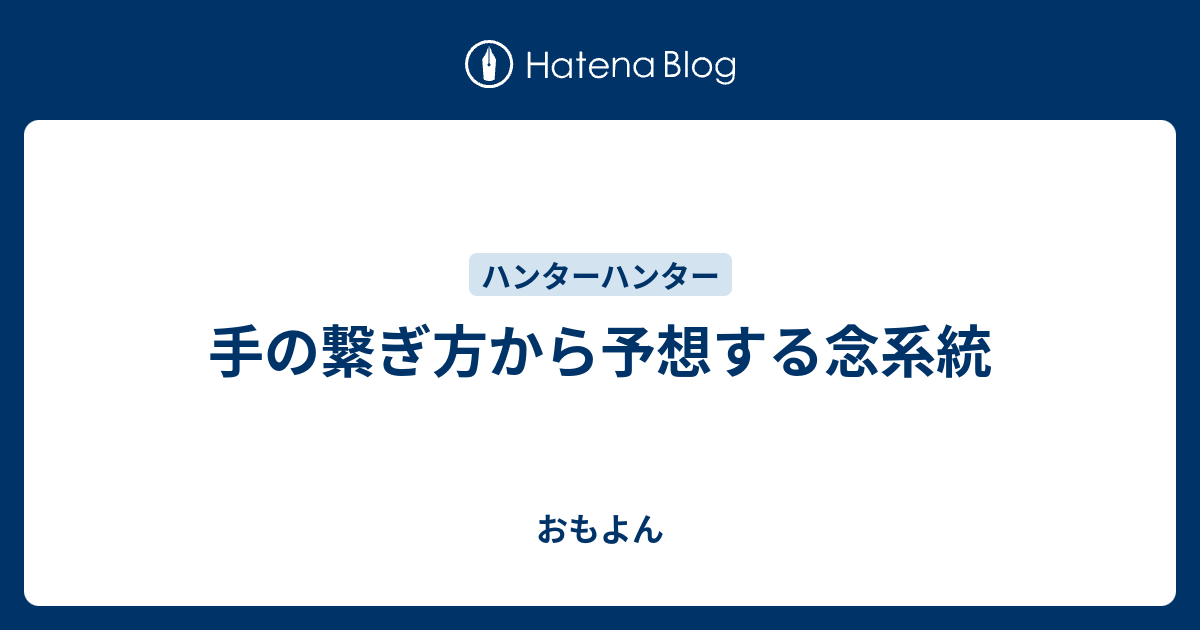 Hatena Blog

ハンターハンター

手の繋ぎ方から予想する念系統

おもよん